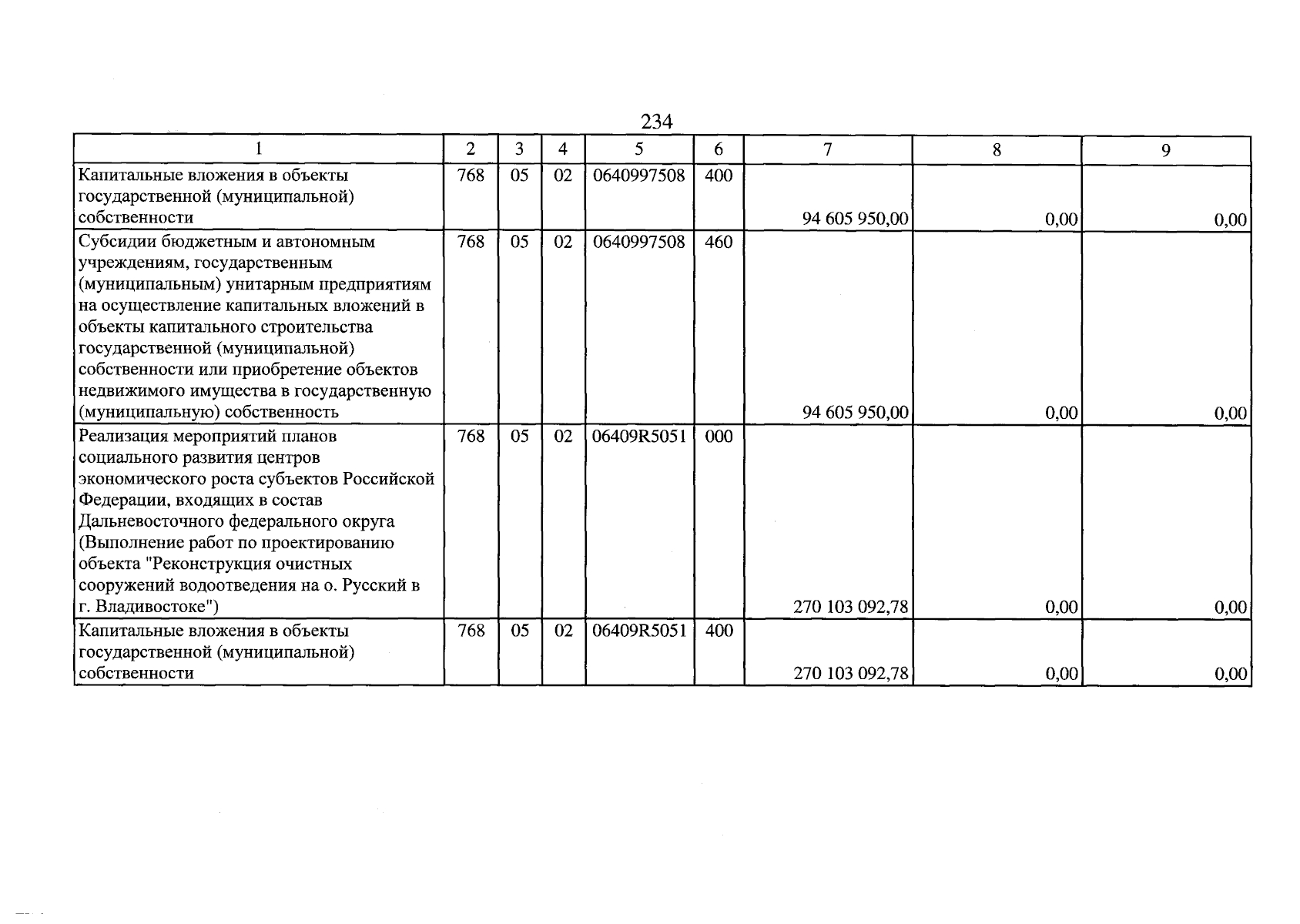 234

| 1 | 2 | 3 | 4 | 5 | 6 | 7 | 8 | 9 |
|---|---|---|---|---|---|---|---|---|
| Капитальные вложения в объекты государственной (муниципальной) собственности | 768 | 05 | 02 | 0640997508 | 400 | 94 605 950,00 | 0,00 | 0,00 |
| Субсидии бюджетным и автономным учреждениям, государственным (муниципальным) унитарным предприятиям на осуществление капитальных вложений в объекты капитального строительства государственной (муниципальной) собственности или приобретение объектов недвижимого имущества в государственную (муниципальную) собственность | 768 | 05 | 02 | 0640997508 | 460 | 94 605 950,00 | 0,00 | 0,00 |
| Реализация мероприятий планов социального развития центров экономического роста субъектов Российской Федерации, входящих в состав Дальневосточного федерального округа (Выполнение работ по проектированию объекта "Реконструкция очистных сооружений водоотведения на о. Русский в г. Владивостоке") | 768 | 05 | 02 | 06409R5051 | 000 | 270 103 092,78 | 0,00 | 0,00 |
| Капитальные вложения в объекты государственной (муниципальной) собственности | 768 | 05 | 02 | 06409R5051 | 400 | 270 103 092,78 | 0,00 | 0,00 |